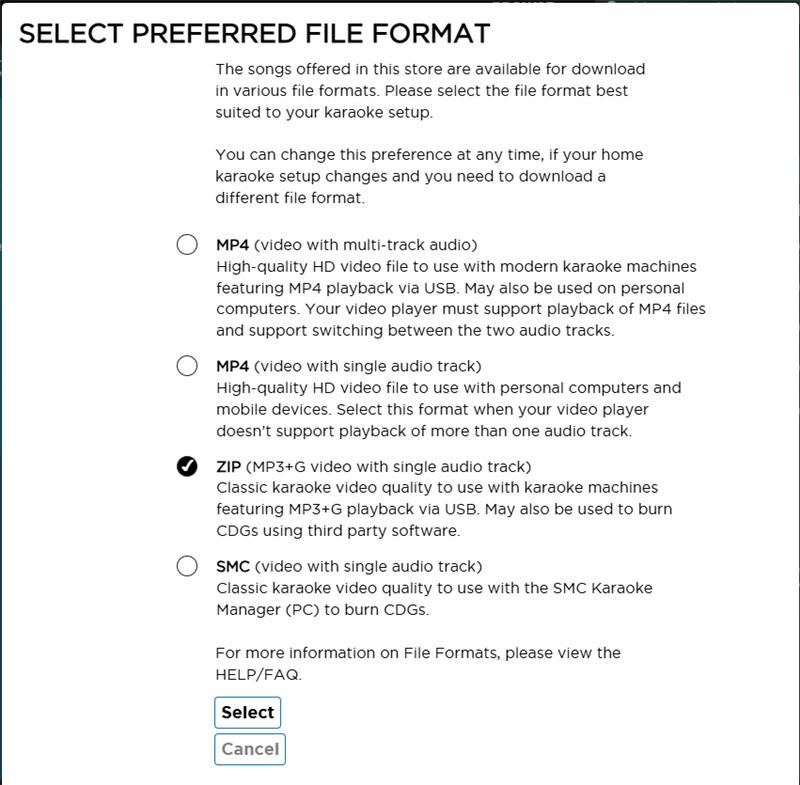 SELECT PREFERRED FILE FORMAT

The songs offered in this store are available for download in various file formats. Please select the file format best suited to your karaoke setup.

You can change this preference at any time, if your home karaoke setup changes and you need to download a different file format.

MP4 (video with multi-track audio)
High-quality HD video file to use with modern karaoke machines featuring MP4 playback via USB. May also be used on personal computers. Your video player must support playback of MP4 files and support switching between the two audio tracks.

MP4 (video with single audio track)
High-quality HD video file to use with personal computers and mobile devices. Select this format when your video player doesn't support playback of more than one audio track.

ZIP (MP3+G video with single audio track)
Classic karaoke video quality to use with karaoke machines featuring MP3+G playback via USB. May also be used to burn CDGs using third party software.

SMC (video with single audio track)
Classic karaoke video quality to use with the SMC Karaoke Manager (PC) to burn CDGs.

For more information on File Formats, please view the HELP/FAQ.

Select

Cancel